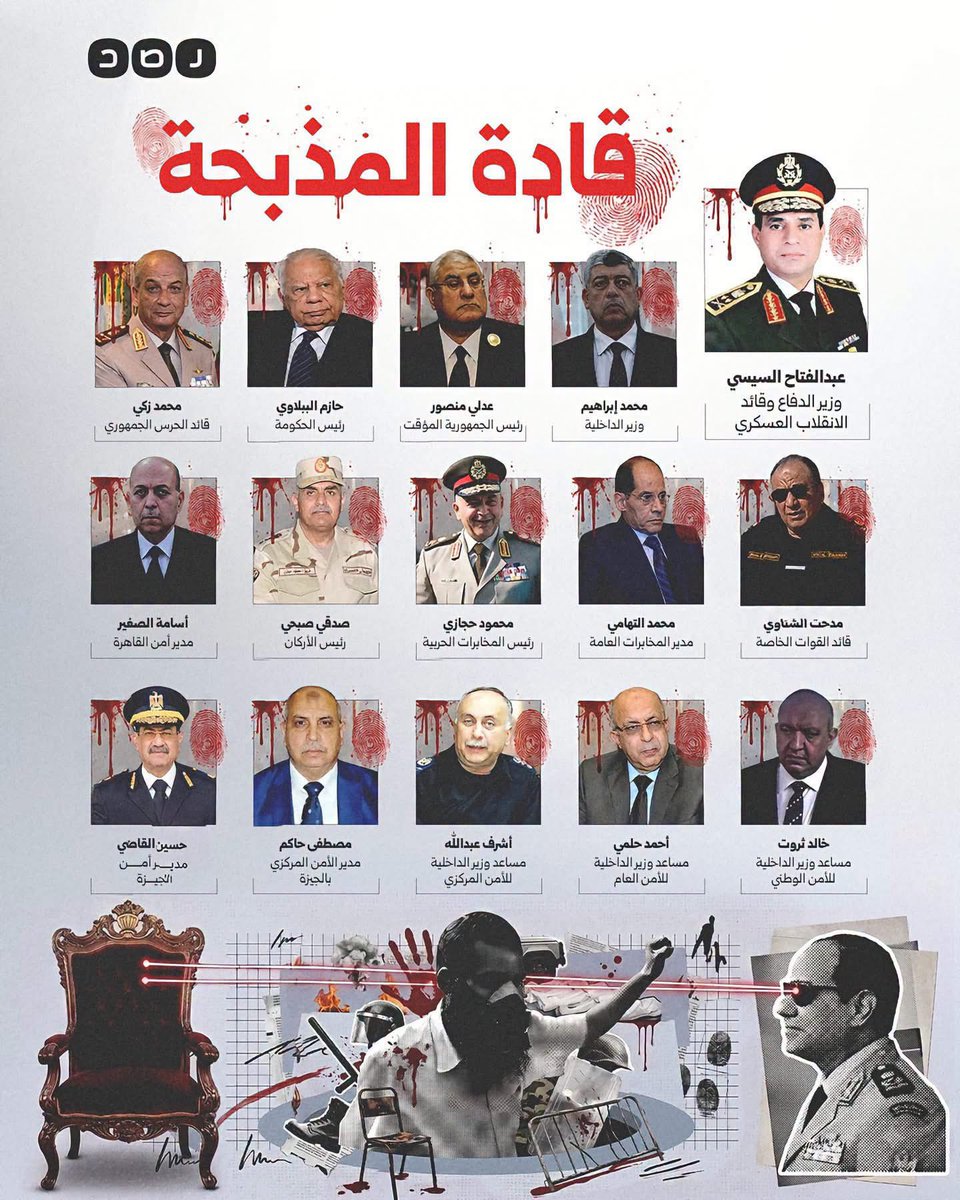 رصد

قادة المذبحة

عبدالفتاح السيسي
وزير الدفاع وقائد الانقلاب العسكري

محمد إبراهيم
وزير الداخلية

عدلي منصور
رئيس الجمهورية المؤقت

حازم الببلاوي
رئيس الحكومة

محمد زكي
قائد الحرس الجمهوري

مدحت الشناوي
قائد القوات الخاصة

محمد التهامي
مدير المخابرات العامة

محمود حجازي
رئيس المخابرات الحربية

صدقي صبحي
رئيس الأركان

أسامة الصغير
مدير أمن القاهرة

خالد ثروت
مساعد وزير الداخلية للأمن الوطني

أحمد حلمي
مساعد وزير الداخلية للأمن العام

أشرف عبدالله
مساعد وزير الداخلية للأمن المركزي

مصطفى حاكم
مدير الأمن المركزي بالجيزة

حسين القاضي
مدير أمن الجيزة